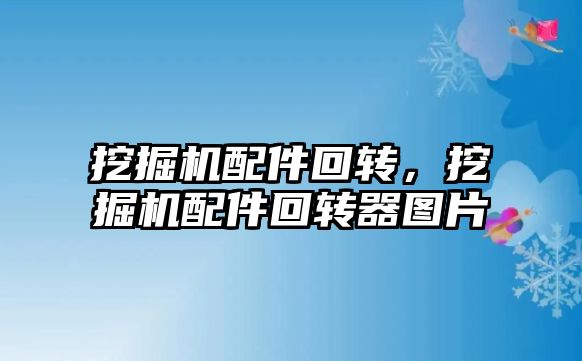 挖掘机配件回转，挖掘机配件回转器图片